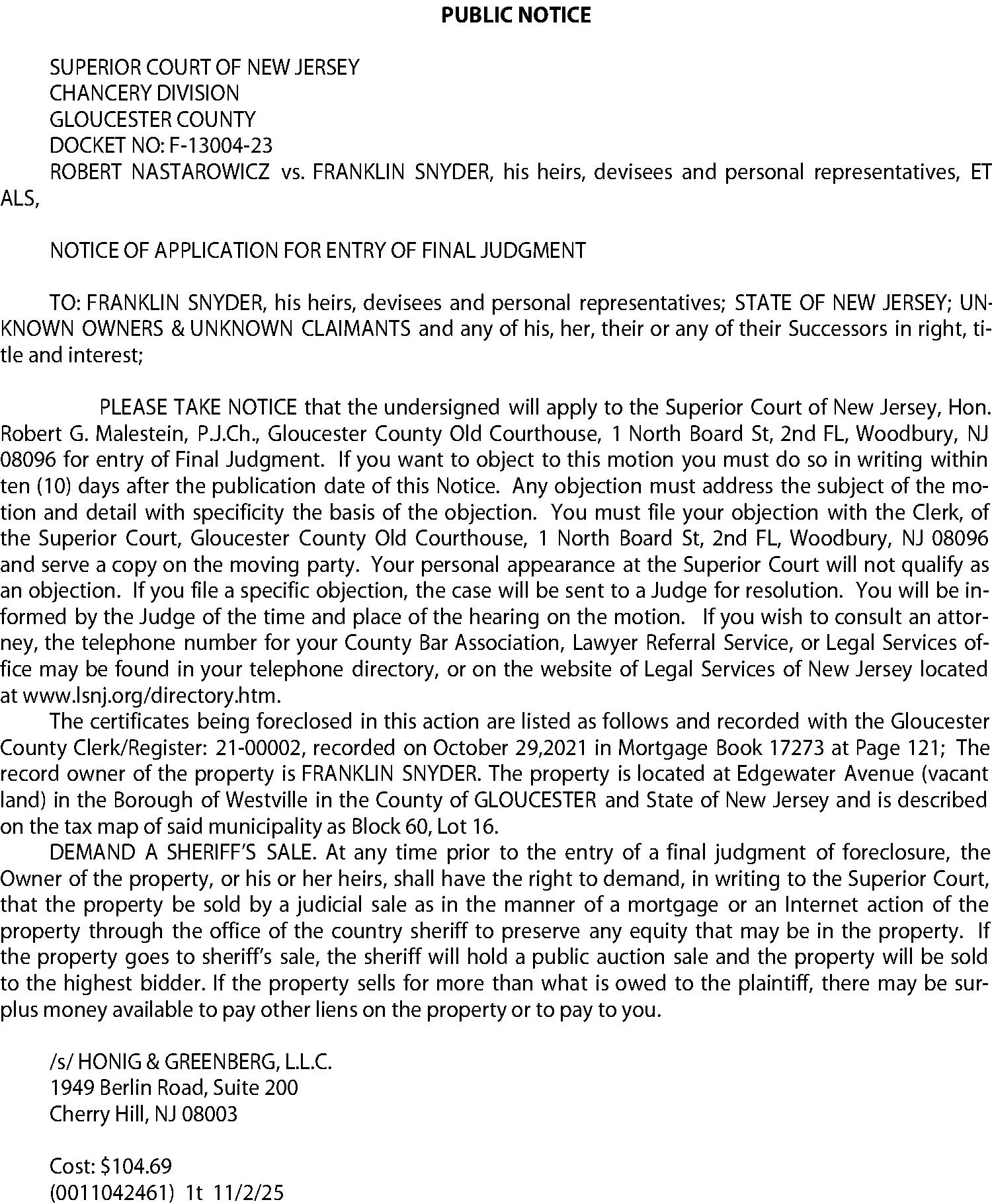 PUBLIC NOTICE

SUPERIOR COURT OF NEW JERSEY
CHANCERY DIVISION
GLOUCESTER COUNTY
DOCKET NO: F-13004-23
ROBERT NASTAROWICZ vs. FRANKLIN SNYDER, his heirs, devisees and personal representatives, ET ALS,

NOTICE OF APPLICATION FOR ENTRY OF FINAL JUDGMENT

TO: FRANKLIN SNYDER, his heirs, devisees and personal representatives; STATE OF NEW JERSEY; UNKNOWN OWNERS & UNKNOWN CLAIMANTS and any of his, her, their or any of their Successors in right, title and interest;

PLEASE TAKE NOTICE that the undersigned will apply to the Superior Court of New Jersey, Hon. Robert G. Malestein, P.J.Ch., Gloucester County Old Courthouse, 1 North Board St, 2nd FL, Woodbury, NJ 08096 for entry of Final Judgment. If you want to object to this motion you must do so in writing within ten (10) days after the publication date of this Notice. Any objection must address the subject of the motion and detail with specificity the basis of the objection. You must file your objection with the Clerk, of the Superior Court, Gloucester County Old Courthouse, 1 North Board St, 2nd FL, Woodbury, NJ 08096 and serve a copy on the moving party. Your personal appearance at the Superior Court will not qualify as an objection. If you file a specific objection, the case will be sent to a Judge for resolution. You will be informed by the Judge of the time and place of the hearing on the motion. If you wish to consult an attorney, the telephone number for your County Bar Association, Lawyer Referral Service, or Legal Services office may be found in your telephone directory, or on the website of Legal Services of New Jersey located at www.lsnj.org/directory.htm.
The certificates being foreclosed in this action are listed as follows and recorded with the Gloucester County Clerk/Register: 21-00002, recorded on October 29,2021 in Mortgage Book 17273 at Page 121; The record owner of the property is FRANKLIN SNYDER. The property is located at Edgewater Avenue (vacant land) in the Borough of Westville in the County of GLOUCESTER and State of New Jersey and is described on the tax map of said municipality as Block 60, Lot 16.
DEMAND A SHERIFF'S SALE. At any time prior to the entry of a final judgment of foreclosure, the Owner of the property, or his or her heirs, shall have the right to demand, in writing to the Superior Court, that the property be sold by a judicial sale as in the manner of a mortgage or an Internet action of the property through the office of the country sheriff to preserve any equity that may be in the property. If the property goes to sheriff's sale, the sheriff will hold a public auction sale and the property will be sold to the highest bidder. If the property sells for more than what is owed to the plaintiff, there may be surplus money available to pay other liens on the property or to pay to you.

/s/ HONIG & GREENBERG, L.L.C.
1949 Berlin Road, Suite 200
Cherry Hill, NJ 08003

Cost: $104.69
(0011042461) 1t 11/2/25